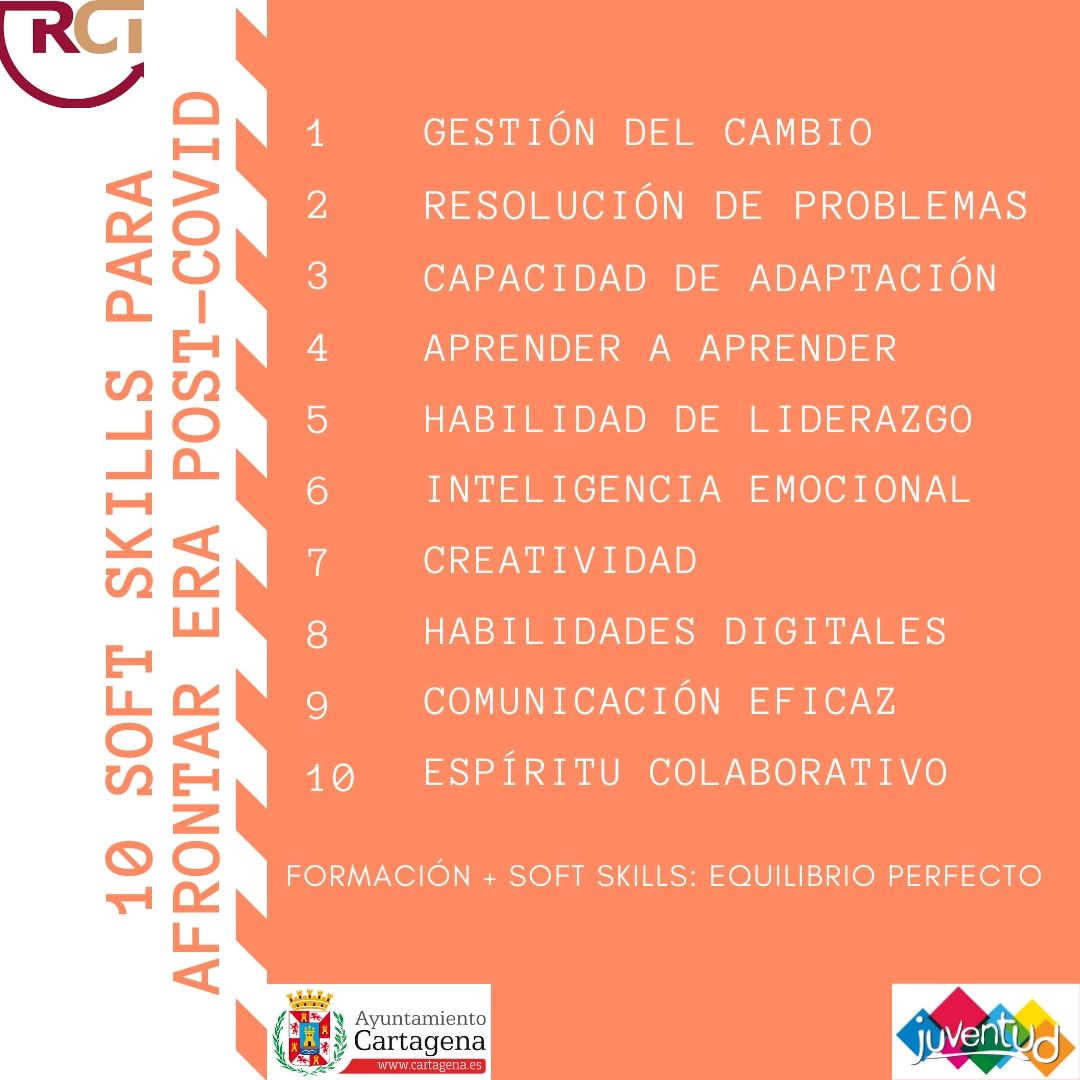 RCT

10 SOFT SKILLS PARA AFRONTAR ERA POST-COVID

1 GESTIÓN DEL CAMBIO
2 RESOLUCIÓN DE PROBLEMAS
3 CAPACIDAD DE ADAPTACIÓN
4 APRENDER A APRENDER
5 HABILIDAD DE LIDERAZGO
6 INTELIGENCIA EMOCIONAL
7 CREATIVIDAD
8 HABILIDADES DIGITALES
9 COMUNICACIÓN EFICAZ
10 ESPÍRITU COLABORATIVO

FORMACIÓN + SOFT SKILLS: EQUILIBRIO PERFECTO

Ayuntamiento
Cartagena
www.cartagena.es

juventud